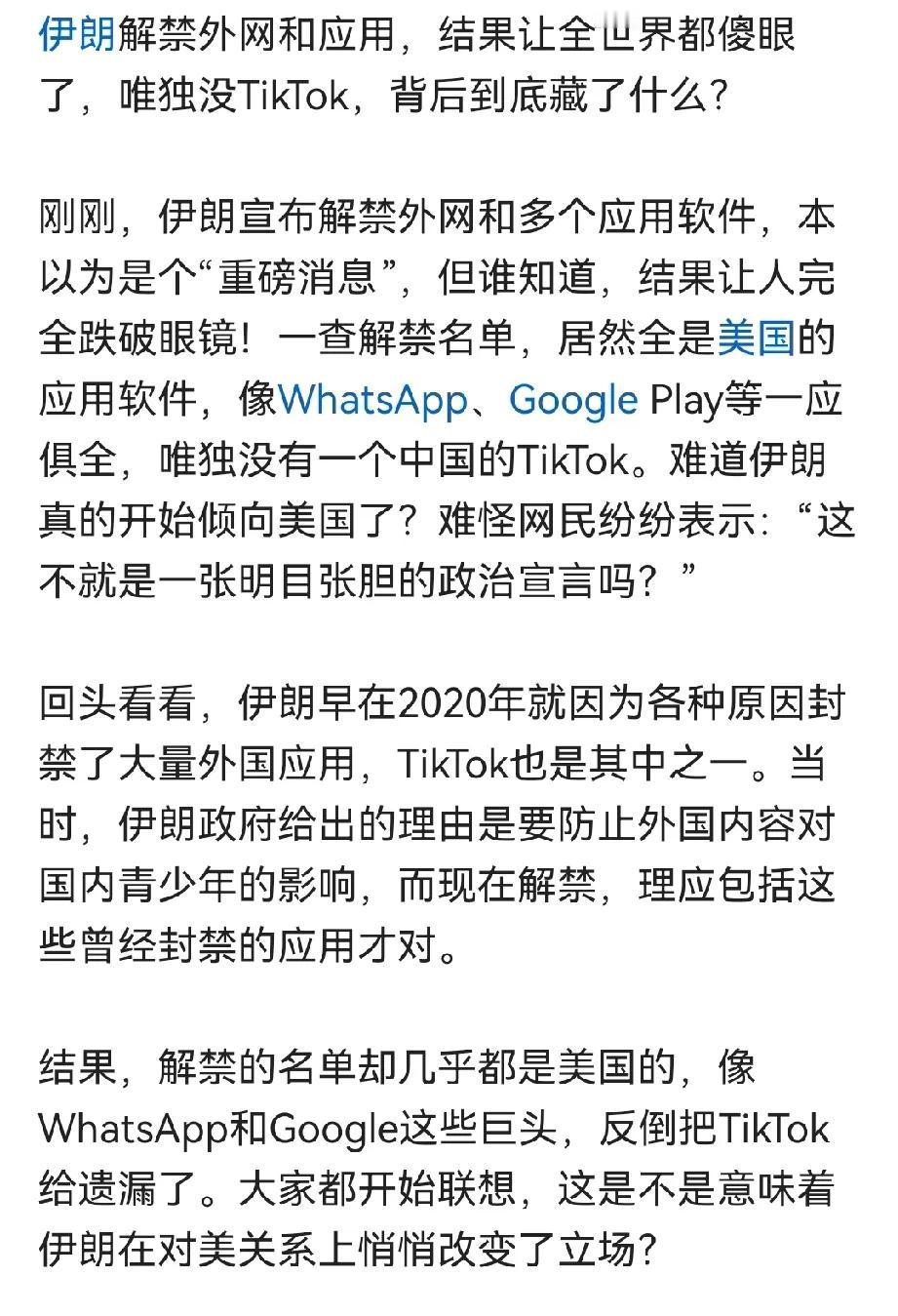 伊朗解禁外网和应用，结果让全世界都傻眼了，唯独没TikTok，背后到底藏了什么？

刚刚，伊朗宣布解禁外网和多个应用软件，本以为是个“重磅消息”，但谁知道，结果让人完全跌破眼镜！一查解禁名单，居然全是美国的应用软件，像WhatsApp、Google Play等一应俱全，唯独没有一个中国的TikTok。难道伊朗真的开始倾向美国了？难怪网民纷纷表示：“这不就是一张明目张胆的政治宣言吗？”

回头看看，伊朗早在2020年就因为各种原因封禁了大量外国应用，TikTok也是其中之一。当时，伊朗政府给出的理由是要防止外国内容对国内青少年的影响，而现在解禁，理应包括这些曾经封禁的应用才对。

结果，解禁的名单却几乎都是美国的，像WhatsApp和Google这些巨头，反倒把TikTok给遗漏了。大家都开始联想，这是不是意味着伊朗在对美关系上悄悄改变了立场？